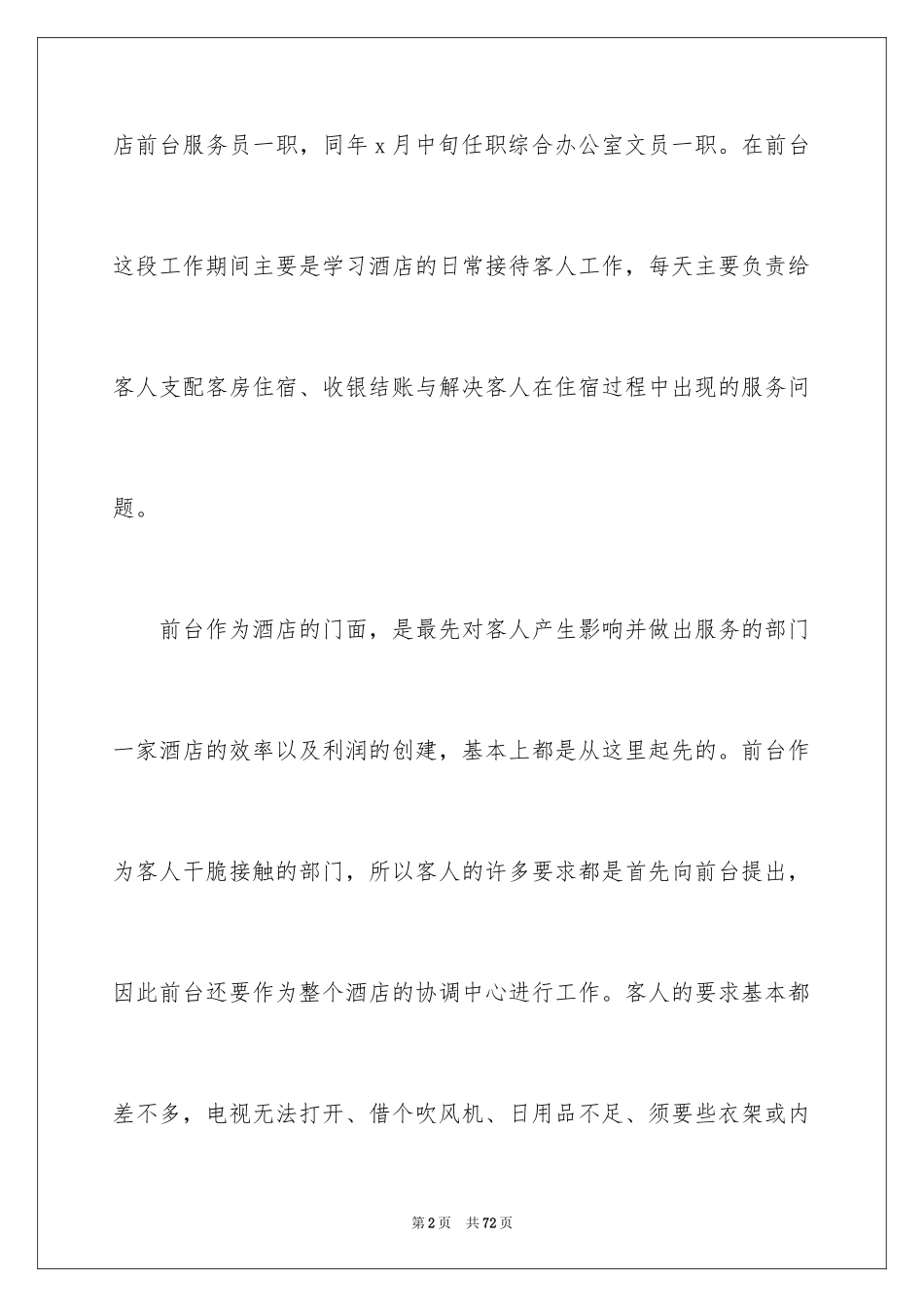 店前台服务员一职，同年 x 月中旬任职综合办公室文员一职。在前台这段工作期间主要是学习酒店的日常接待客人工作，每天主要负责给客人支配客房住宿、收银结账与解决客人在住宿过程中出现的服务问题。

前台作为酒店的门面，是最先对客人产生影响并做出服务的部门一家酒店的效率以及利润的创建，基本上都是从这里起先的。前台作为客人干脆接触的部门，所以客人的许多要求都是首先向前台提出，因此前台还要作为整个酒店的协调中心进行工作。客人的要求基本都差不多，电视无法打开、借个吹风机、日用品不足、须要些衣架或内

第 2 页　共 72 页